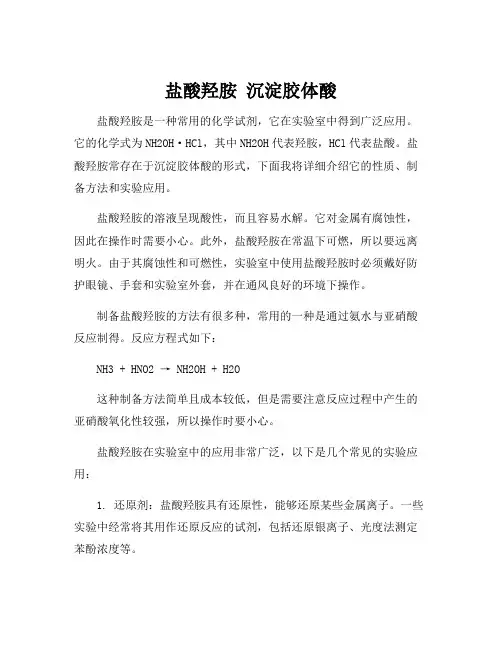 盐酸羟胺 沉淀胶体酸

盐酸羟胺是一种常用的化学试剂，它在实验室中得到广泛应用。它的化学式为NH2OH·HCl，其中NH2OH代表羟胺，HCl代表盐酸。盐酸羟胺常存在于沉淀胶体酸的形式，下面我将详细介绍它的性质、制备方法和实验应用。

盐酸羟胺的溶液呈现酸性，而且容易水解。它对金属有腐蚀性，因此在操作时需要小心。此外，盐酸羟胺在常温下可燃，所以要远离明火。由于其腐蚀性和可燃性，实验室中使用盐酸羟胺时必须戴好防护眼镜、手套和实验室外套，并在通风良好的环境下操作。

制备盐酸羟胺的方法有很多种，常用的一种是通过氨水与亚硝酸反应制得。反应方程式如下：

NH3 + HNO2 → NH2OH + H2O

这种制备方法简单且成本较低，但是需要注意反应过程中产生的亚硝酸氧化性较强，所以操作时要小心。

盐酸羟胺在实验室中的应用非常广泛，以下是几个常见的实验应用：

1. 还原剂：盐酸羟胺具有还原性，能够还原某些金属离子。一些实验中经常将其用作还原反应的试剂，包括还原银离子、光度法测定苯酚浓度等。